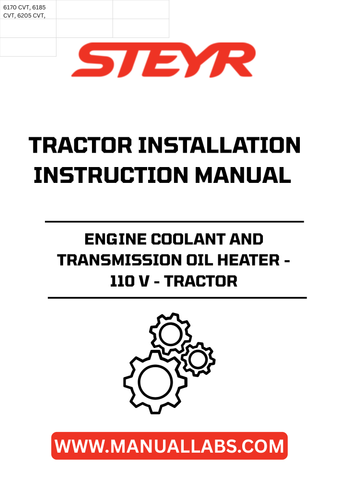 6170 CVT, 6185 CVT, 6205 CVT,

STEYR

TRACTOR INSTALLATION INSTRUCTION MANUAL

ENGINE COOLANT AND TRANSMISSION OIL HEATER - 110 V - TRACTOR

WWW.MANUALLABS.COM